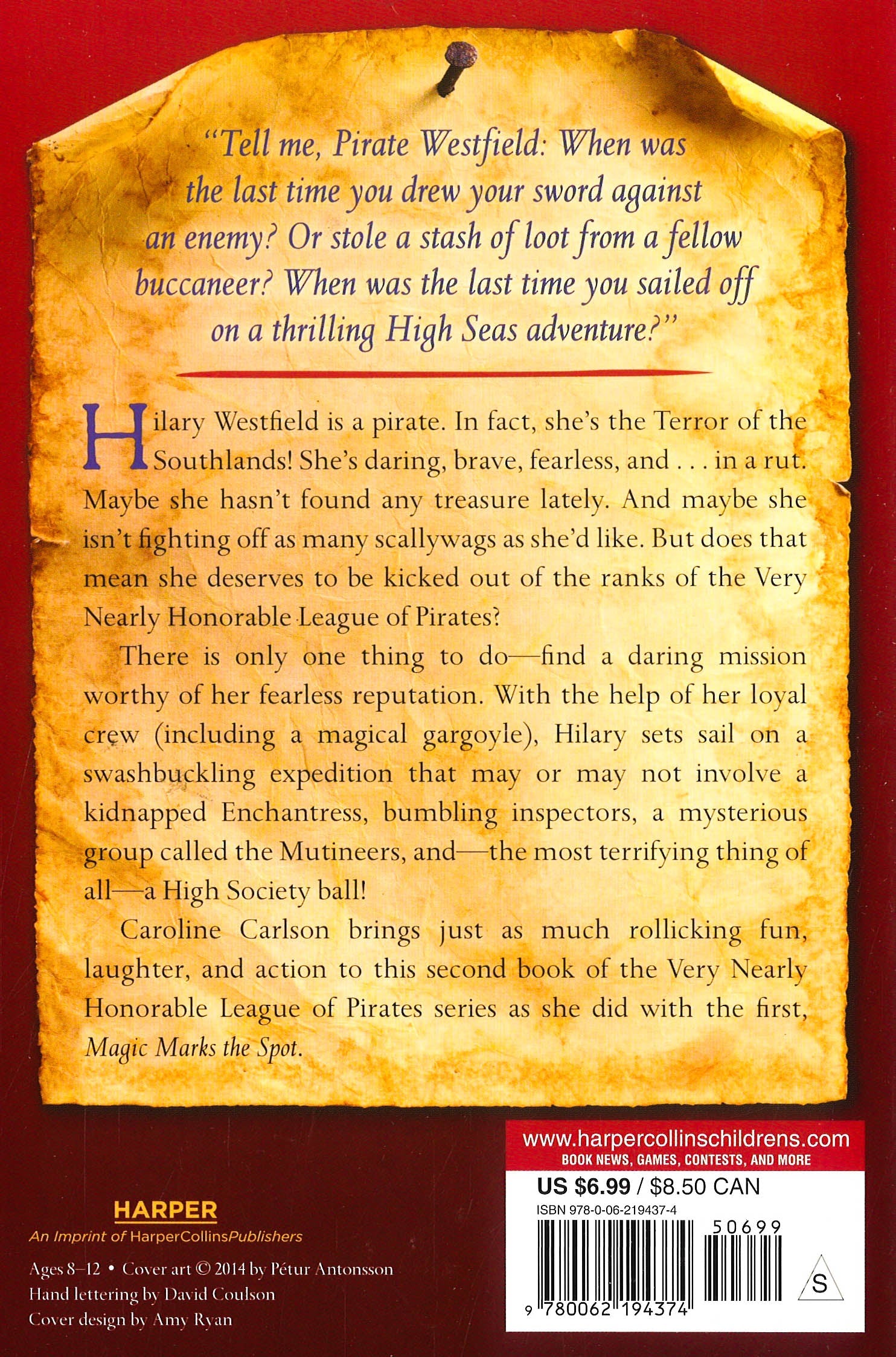 "Tell me, Pirate Westfield: When was the last time you drew your sword against an enemy? Or stole a stash of loot from a fellow buccaneer? When was the last time you sailed off on a thrilling High Seas adventure?"

Hilary Westfield is a pirate. In fact, she's the Terror of the Southlands! She's daring, brave, fearless, and . . . in a rut. Maybe she hasn't found any treasure lately. And maybe she isn't fighting off as many scallywags as she'd like. But does that mean she deserves to be kicked out of the ranks of the Very Nearly Honorable League of Pirates?

There is only one thing to do—find a daring mission worthy of her fearless reputation. With the help of her loyal crew (including a magical gargoyle), Hilary sets sail on a swashbuckling expedition that may or may not involve a kidnapped Enchantress, bumbling inspectors, a mysterious group called the Mutineers, and—the most terrifying thing of all—a High Society ball!

Caroline Carlson brings just as much rollicking fun, laughter, and action to this second book of the Very Nearly Honorable League of Pirates series as she did with the first, Magic Marks the Spot.

HARPER
An Imprint of HarperCollinsPublishers

Ages 8–12 • Cover art © 2014 by Pétur Antonsson
Hand lettering by David Coulson
Cover design by Amy Ryan

www.harpercollinschildrens.com
BOOK NEWS, GAMES, CONTESTS, AND MORE

US $6.99 / $8.50 CAN
ISBN 978-0-06-219437-4
50699
9 780062 194374
S